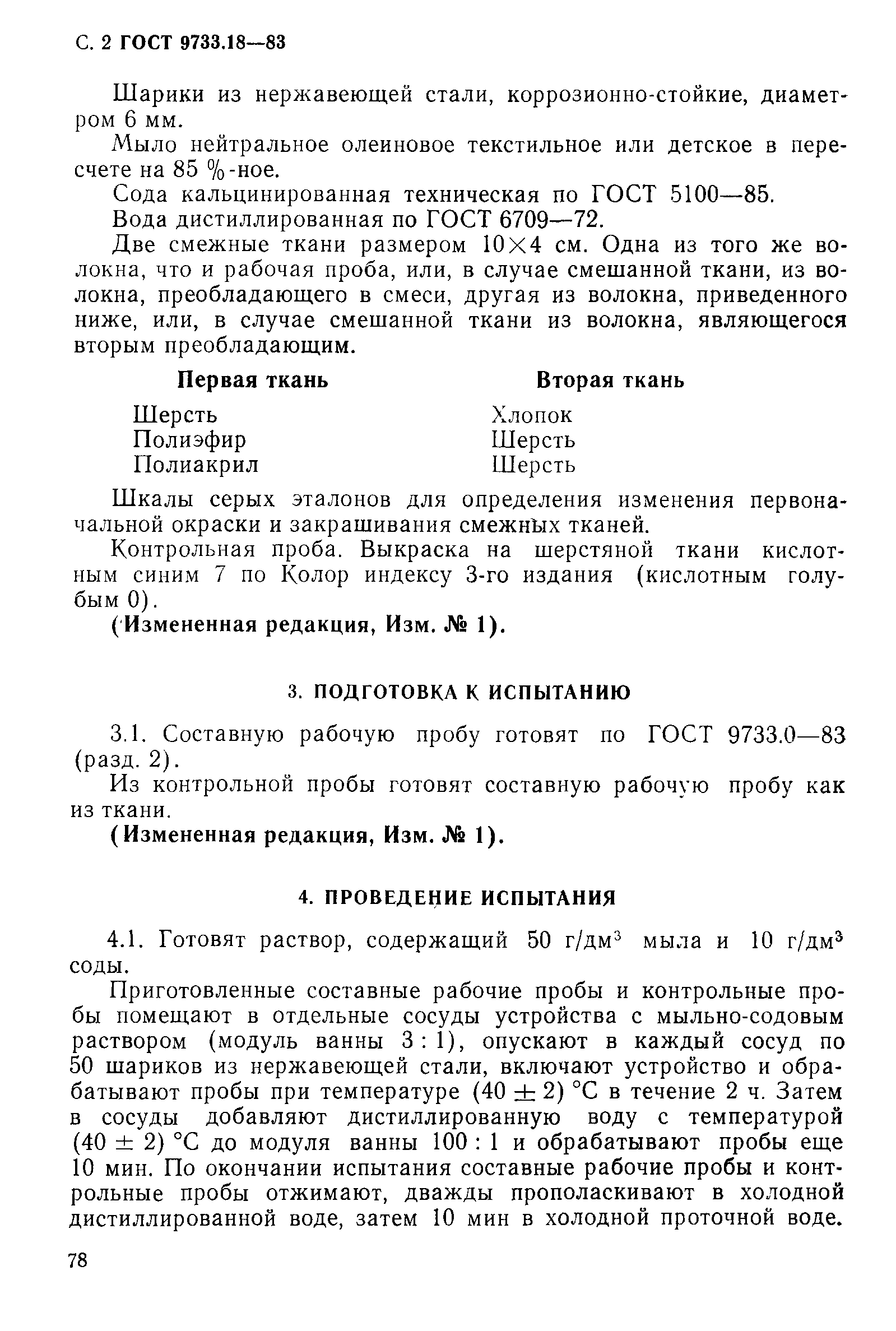 С. 2 ГОСТ 9733.18—83

Шарики из нержавеющей стали, коррозионно-стойкие, диаметром 6 мм.

Мыло нейтральное олеиновое текстильное или детское в пересчете на 85 %-ное.

Сода кальцинированная техническая по ГОСТ 5100—85.

Вода дистиллированная по ГОСТ 6709—72.

Две смежные ткани размером $10 \times 4$ см. Одна из того же волокна, что и рабочая проба, или, в случае смешанной ткани, из волокна, преобладающего в смеси, другая из волокна, приведенного ниже, или, в случае смешанной ткани из волокна, являющегося вторым преобладающим.

| Первая ткань | Вторая ткань |
|---|---|
| Шерсть | Хлопок |
| Полиэфир | Шерсть |
| Полиакрил | Шерсть |

Шкалы серых эталонов для определения изменения первоначальной окраски и закрашивания смежных тканей.

Контрольная проба. Выкраска на шерстяной ткани кислотным синим 7 по Колор индексу 3-го издания (кислотным голубым 0).

(Измененная редакция, Изм. № 1).

3. ПОДГОТОВКА К ИСПЫТАНИЮ

3.1. Составную рабочую пробу готовят по ГОСТ 9733.0—83 (разд. 2).

Из контрольной пробы готовят составную рабочую пробу как из ткани.

(Измененная редакция, Изм. № 1).

4. ПРОВЕДЕНИЕ ИСПЫТАНИЯ

4.1. Готовят раствор, содержащий 50 г/дм$^3$ мыла и 10 г/дм$^3$ соды.

Приготовленные составные рабочие пробы и контрольные пробы помещают в отдельные сосуды устройства с мыльно-содовым раствором (модуль ванны 3 : 1), опускают в каждый сосуд по 50 шариков из нержавеющей стали, включают устройство и обрабатывают пробы при температуре $(40 \pm 2)$ °С в течение 2 ч. Затем в сосуды добавляют дистиллированную воду с температурой $(40 \pm 2)$ °С до модуля ванны 100 : 1 и обрабатывают пробы еще 10 мин. По окончании испытания составные рабочие пробы и контрольные пробы отжимают, дважды прополаскивают в холодной дистиллированной воде, затем 10 мин в холодной проточной воде.

78